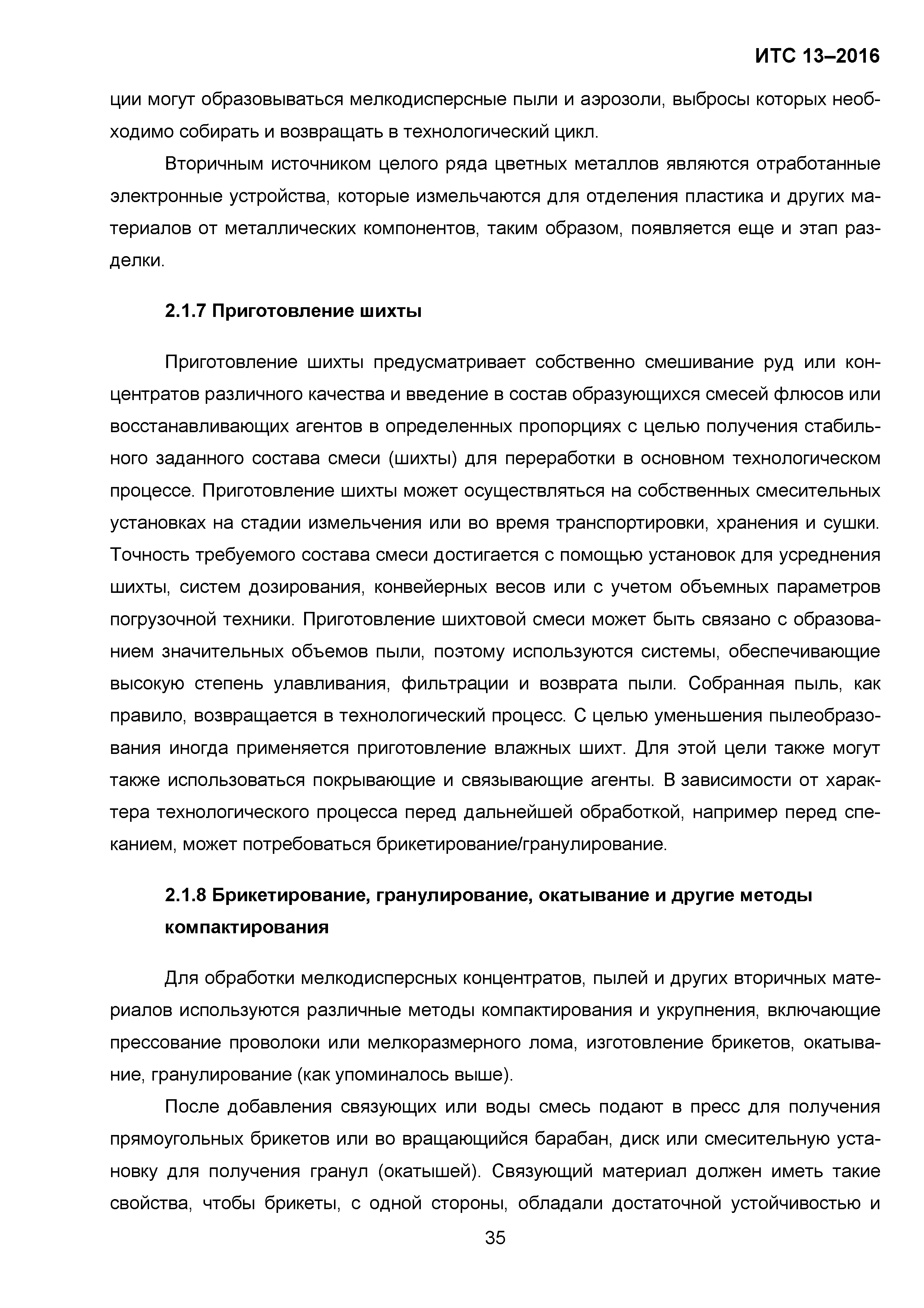 ИТС 13–2016

ции могут образовываться мелкодисперсные пыли и аэрозоли, выбросы которых необходимо собирать и возвращать в технологический цикл.

Вторичным источником целого ряда цветных металлов являются отработанные электронные устройства, которые измельчаются для отделения пластика и других материалов от металлических компонентов, таким образом, появляется еще и этап разделки.

2.1.7 Приготовление шихты

Приготовление шихты предусматривает собственно смешивание руд или концентратов различного качества и введение в состав образующихся смесей флюсов или восстанавливающих агентов в определенных пропорциях с целью получения стабильного заданного состава смеси (шихты) для переработки в основном технологическом процессе. Приготовление шихты может осуществляться на собственных смесительных установках на стадии измельчения или во время транспортировки, хранения и сушки. Точность требуемого состава смеси достигается с помощью установок для усреднения шихты, систем дозирования, конвейерных весов или с учетом объемных параметров погрузочной техники. Приготовление шихтовой смеси может быть связано с образованием значительных объемов пыли, поэтому используются системы, обеспечивающие высокую степень улавливания, фильтрации и возврата пыли. Собранная пыль, как правило, возвращается в технологический процесс. С целью уменьшения пылеобразования иногда применяется приготовление влажных шихт. Для этой цели также могут также использоваться покрывающие и связывающие агенты. В зависимости от характера технологического процесса перед дальнейшей обработкой, например перед спеканием, может потребоваться брикетирование/гранулирование.

2.1.8 Брикетирование, гранулирование, окатывание и другие методы компактирования

Для обработки мелкодисперсных концентратов, пылей и других вторичных материалов используются различные методы компактирования и укрупнения, включающие прессование проволоки или мелкоразмерного лома, изготовление брикетов, окатывание, гранулирование (как упоминалось выше).

После добавления связующих или воды смесь подают в пресс для получения прямоугольных брикетов или во вращающийся барабан, диск или смесительную установку для получения гранул (окатышей). Связующий материал должен иметь такие свойства, чтобы брикеты, с одной стороны, обладали достаточной устойчивостью и

35